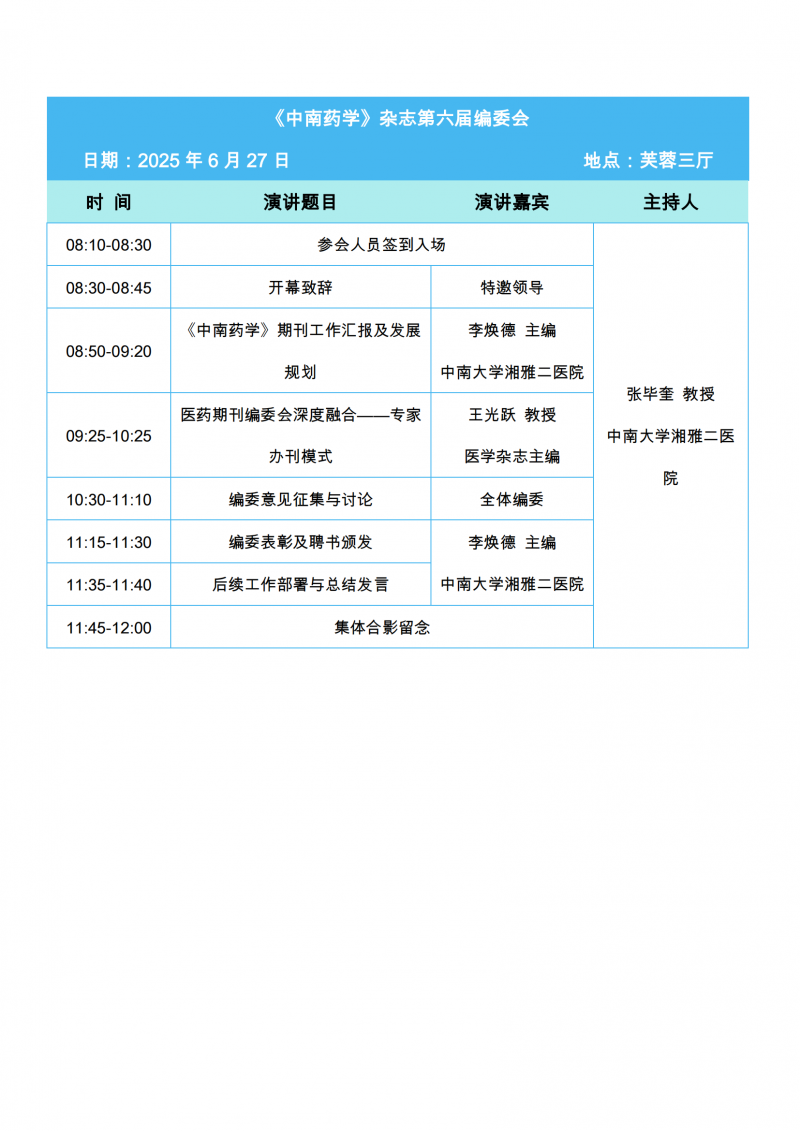 《中南药学》杂志第六届编委会

日期：2025 年 6 月 27 日　　地点：芙蓉三厅

| 时 间 | 演讲题目 | 演讲嘉宾 | 主持人 |
|---|---|---|---|
| 08:10-08:30 | 参会人员签到入场 | | 张毕奎 教授 中南大学湘雅二医院 |
| 08:30-08:45 | 开幕致辞 | 特邀领导 | |
| 08:50-09:20 | 《中南药学》期刊工作汇报及发展规划 | 李焕德 主编 中南大学湘雅二医院 | |
| 09:25-10:25 | 医药期刊编委会深度融合——专家办刊模式 | 王光跃 教授 医学杂志主编 | |
| 10:30-11:10 | 编委意见征集与讨论 | 全体编委 | |
| 11:15-11:30 | 编委表彰及聘书颁发 | 李焕德 主编 中南大学湘雅二医院 | |
| 11:35-11:40 | 后续工作部署与总结发言 | | |
| 11:45-12:00 | 集体合影留念 | | |